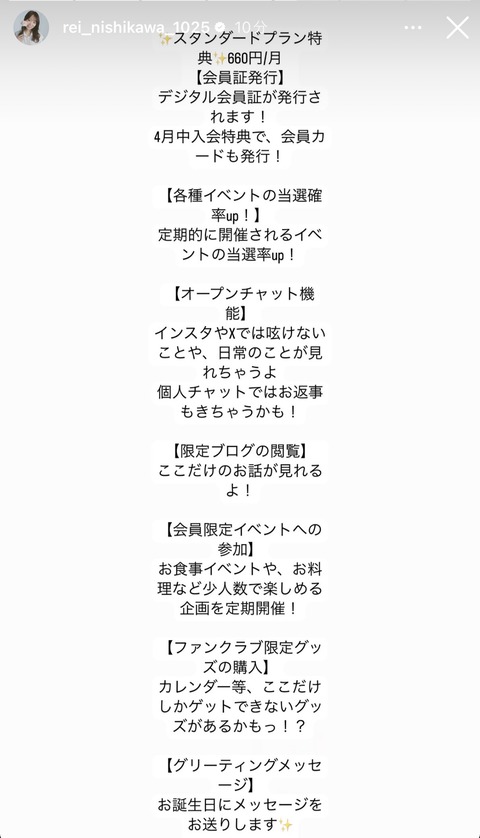 rei_nishikawa_1025 10分

✨スタンダードプラン特典✨660円/月
【会員証発行】
デジタル会員証が発行されます！
4月中入会特典で、会員カードも発行！

【各種イベントの当選確率up！】
定期的に開催されるイベントの当選率up！

【オープンチャット機能】
インスタやXでは呟けないことや、日常のことが見れちゃうよ
個人チャットではお返事もきちゃうかも！

【限定ブログの閲覧】
ここだけのお話が見れるよ！

【会員限定イベントへの参加】
お食事イベントや、お料理など少人数で楽しめる企画を定期開催！

【ファンクラブ限定グッズの購入】
カレンダー等、ここだけしかゲットできないグッズがあるかもっ！？

【グリーティングメッセージ】
お誕生日にメッセージをお送りします✨